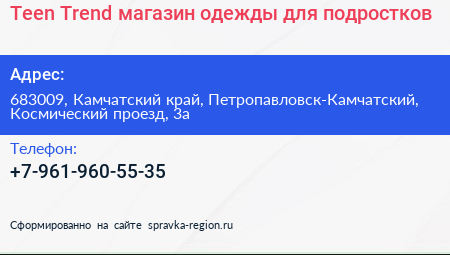 Teen Trend магазин одежды для подростков

Адрес:

683009, Камчатский край, Петропавловск-Камчатский, Космический проезд, 3а

Телефон:

+7-961-960-55-35

Сформированно на сайте spravka-region.ru